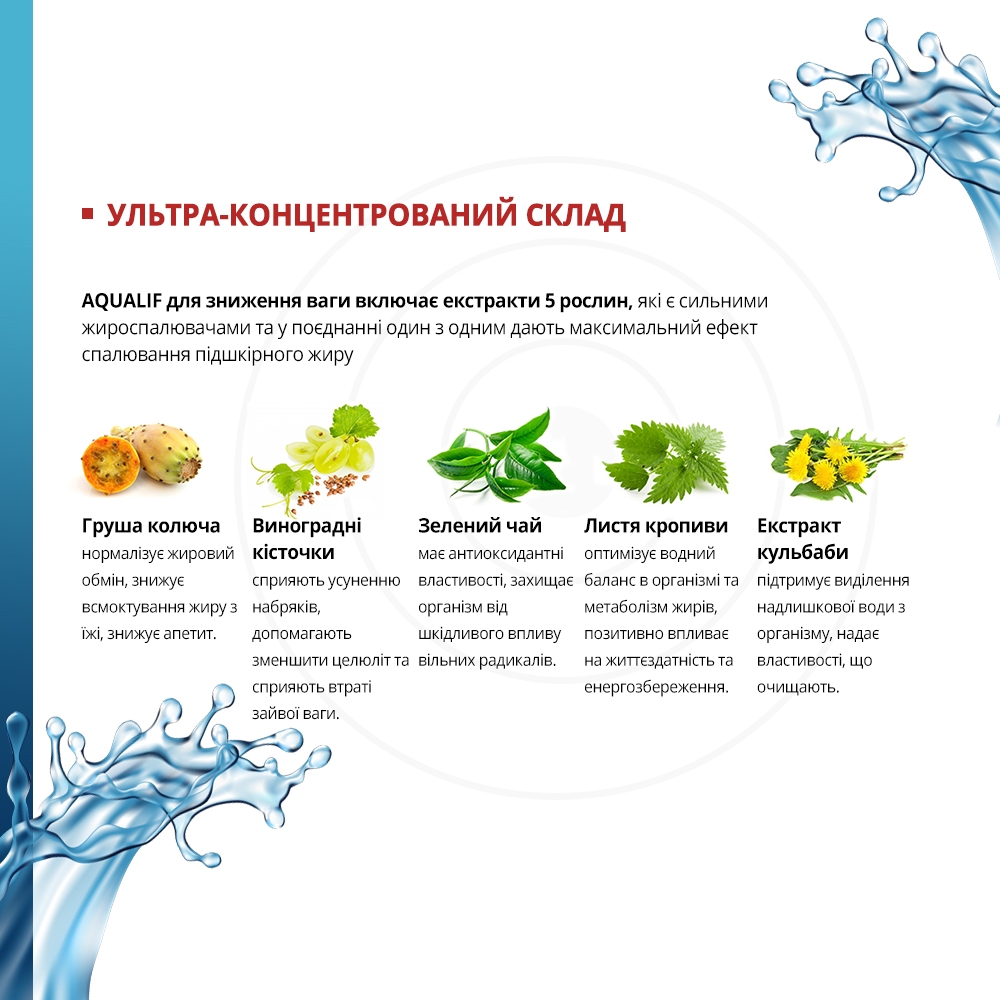 УЛЬТРА-КОНЦЕНТРОВАНИЙ СКЛАД

AQUALIF для зниження ваги включає екстракти 5 рослин, які є сильними жироспалювачами та у поєднанні один з одним дають максимальний ефект спалювання підшкірного жиру

Груша колюча
нормалізує жировий обмін, знижує всмоктування жиру з їжі, знижує апетит.

Виноградні кісточки
сприяють усуненню набряків, допомагають зменшити целюліт та сприяють втраті зайвої ваги.

Зелений чай
має антиоксидантні властивості, захищає організм від шкідливого впливу вільних радикалів.

Листя кропиви
оптимізує водний баланс в організмі та метаболізм жирів, позитивно впливає на життєздатність та енергозбереження.

Екстракт кульбаби
підтримує виділення надлишкової води з організму, надає властивості, що очищають.